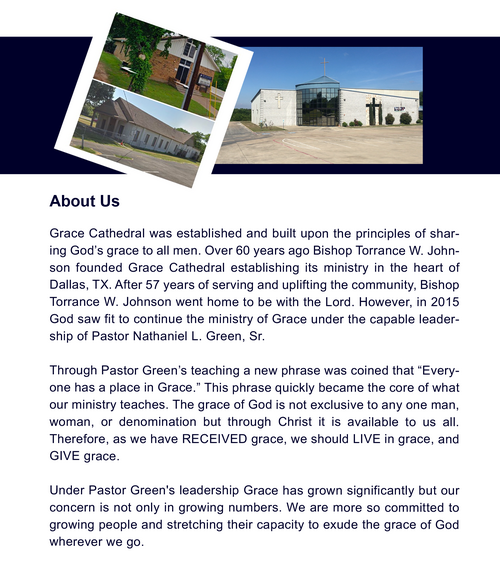 About Us

Grace Cathedral was established and built upon the principles of sharing God's grace to all men. Over 60 years ago Bishop Torrance W. Johnson founded Grace Cathedral establishing its ministry in the heart of Dallas, TX. After 57 years of serving and uplifting the community, Bishop Torrance W. Johnson went home to be with the Lord. However, in 2015 God saw fit to continue the ministry of Grace under the capable leadership of Pastor Nathaniel L. Green, Sr.

Through Pastor Green's teaching a new phrase was coined that "Everyone has a place in Grace." This phrase quickly became the core of what our ministry teaches. The grace of God is not exclusive to any one man, woman, or denomination but through Christ it is available to us all. Therefore, as we have RECEIVED grace, we should LIVE in grace, and GIVE grace.

Under Pastor Green's leadership Grace has grown significantly but our concern is not only in growing numbers. We are more so committed to growing people and stretching their capacity to exude the grace of God wherever we go.